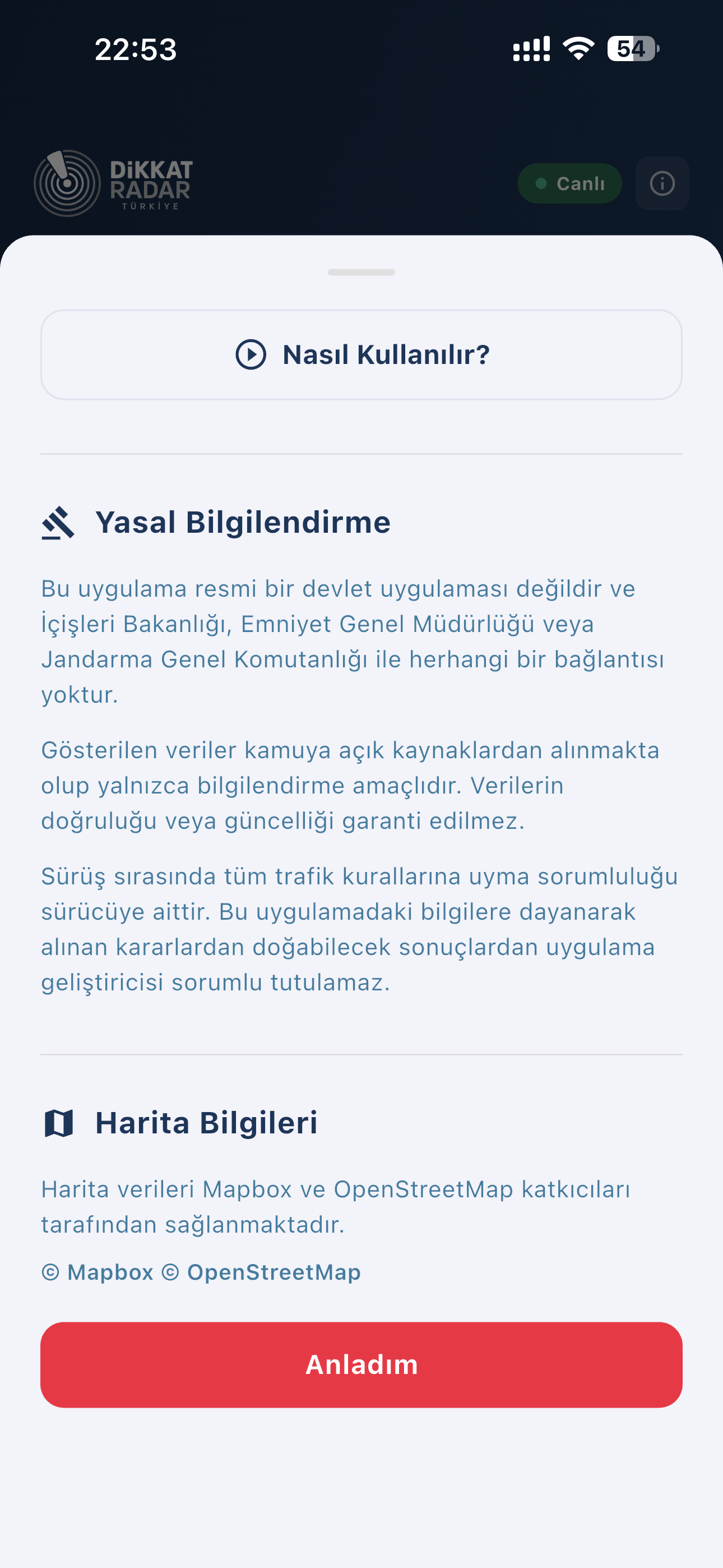 22:53

54

DİKKAT RADAR TÜRKİYE

Canlı

Nasıl Kullanılır?

Yasal Bilgilendirme

Bu uygulama resmi bir devlet uygulaması değildir ve İçişleri Bakanlığı, Emniyet Genel Müdürlüğü veya Jandarma Genel Komutanlığı ile herhangi bir bağlantısı yoktur.

Gösterilen veriler kamuya açık kaynaklardan alınmakta olup yalnızca bilgilendirme amaçlıdır. Verilerin doğruluğu veya güncelliği garanti edilmez.

Sürüş sırasında tüm trafik kurallarına uyma sorumluluğu sürücüye aittir. Bu uygulamadaki bilgilere dayanarak alınan kararlardan doğabilecek sonuçlardan uygulama geliştiricisi sorumlu tutulamaz.

Harita Bilgileri

Harita verileri Mapbox ve OpenStreetMap katkıcıları tarafından sağlanmaktadır.

© Mapbox © OpenStreetMap

Anladım